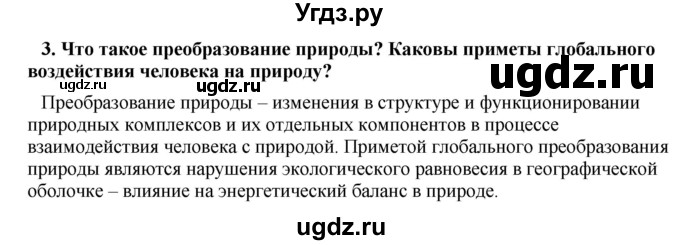 Угдз.ру

3. Что такое преобразование природы? Каковы приметы глобального воздействия человека на природу?

ugdz.ru

ugdz.ru ugdz.ru

Преобразование природы – изменения в структуре и функционировании природных комплексов и их отдельных компонентов в процессе взаимодействия человека с природой. Приметой глобального преобразования природы являются нарушения экологического равновесия в географической оболочке – влияние на энергетический баланс в природе.

ugdz.ru